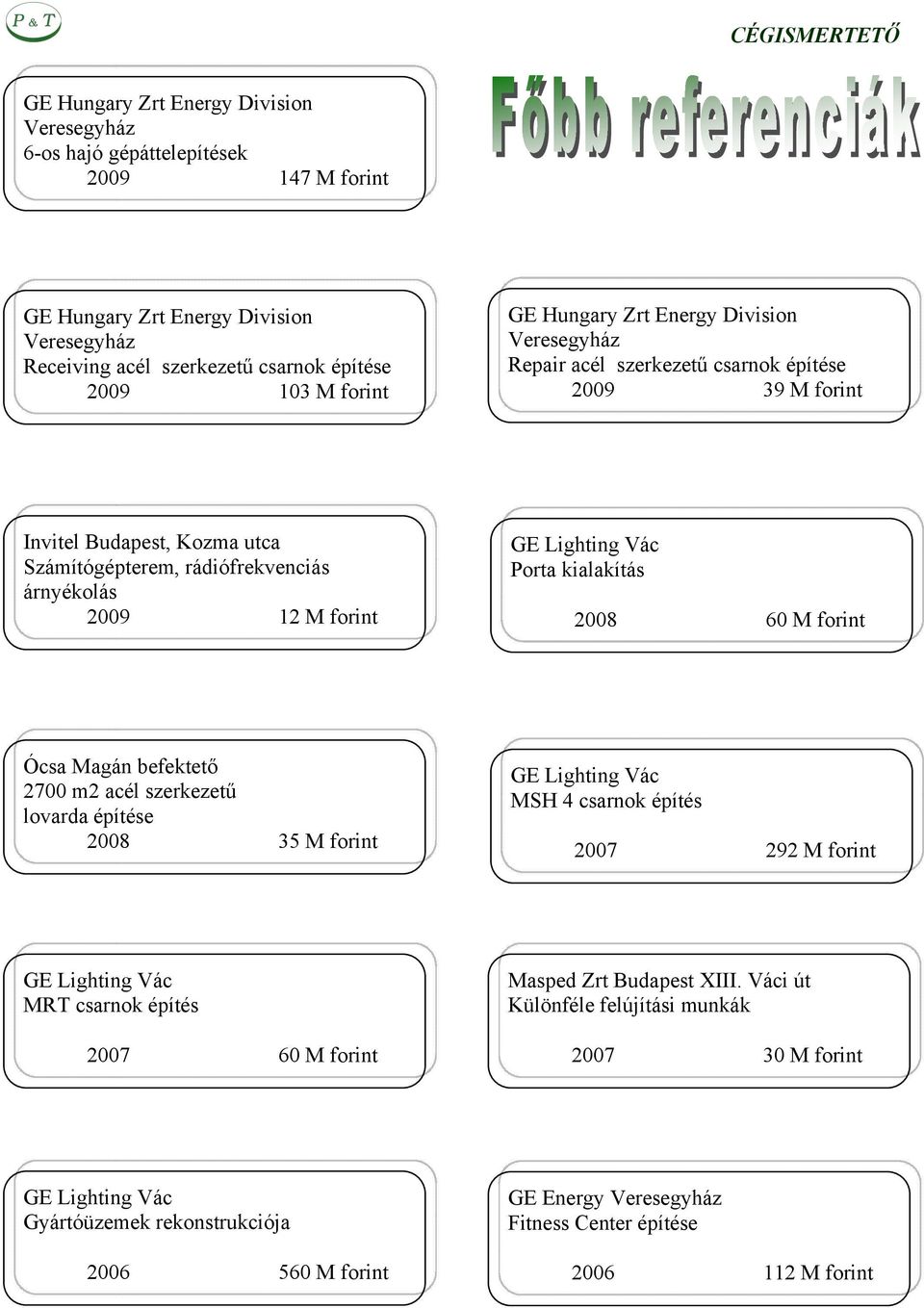 P & T

CÉGISMERTETŐ

Főbb referenciák

GE Hungary Zrt Energy Division
Veresegyház
6-os hajó gépáttelepítések
2009 147 M forint

GE Hungary Zrt Energy Division
Veresegyház
Receiving acél szerkezetű csarnok építése
2009 103 M forint

GE Hungary Zrt Energy Division
Veresegyház
Repair acél szerkezetű csarnok építése
2009 39 M forint

Invitel Budapest, Kozma utca
Számítógépterem, rádiófrekvenciás árnyékolás
2009 12 M forint

GE Lighting Vác
Porta kialakítás
2008 60 M forint

Ócsa Magán befektető
2700 m2 acél szerkezetű lovarda építése
2008 35 M forint

GE Lighting Vác
MSH 4 csarnok építés
2007 292 M forint

GE Lighting Vác
MRT csarnok építés
2007 60 M forint

Masped Zrt Budapest XIII. Váci út
Különféle felújítási munkák
2007 30 M forint

GE Lighting Vác
Gyártóüzemek rekonstrukciója
2006 560 M forint

GE Energy Veresegyház
Fitness Center építése
2006 112 M forint